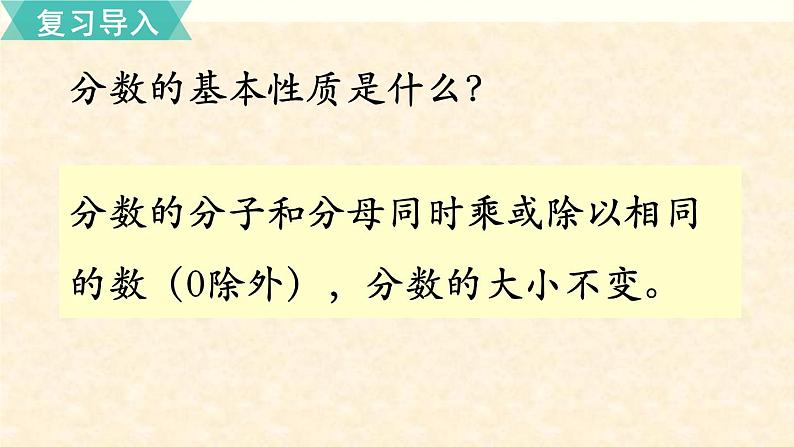 复习导入

分数的基本性质是什么?

分数的分子和分母同时乘或除以相同的数（0除外），分数的大小不变。